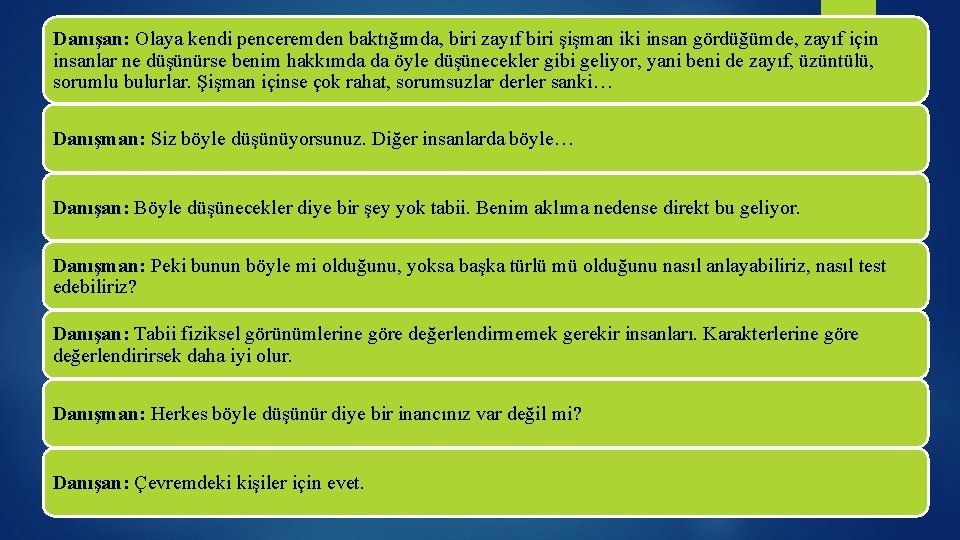 Danışan: Olaya kendi penceremden baktığımda, biri zayıf biri şişman iki insan gördüğümde, zayıf için insanlar ne düşünürse benim hakkımda da öyle düşünecekler gibi geliyor, yani beni de zayıf, üzüntülü, sorumlu bulurlar. Şişman içinse çok rahat, sorumsuzlar derler sanki…

Danışman: Siz böyle düşünüyorsunuz. Diğer insanlarda böyle…

Danışan: Böyle düşünecekler diye bir şey yok tabii. Benim aklıma nedense direkt bu geliyor.

Danışman: Peki bunun böyle mi olduğunu, yoksa başka türlü mü olduğunu nasıl anlayabiliriz, nasıl test edebiliriz?

Danışan: Tabii fiziksel görünümlerine göre değerlendirmemek gerekir insanları. Karakterlerine göre değerlendirirsek daha iyi olur.

Danışman: Herkes böyle düşünür diye bir inancınız var değil mi?

Danışan: Çevremdeki kişiler için evet.